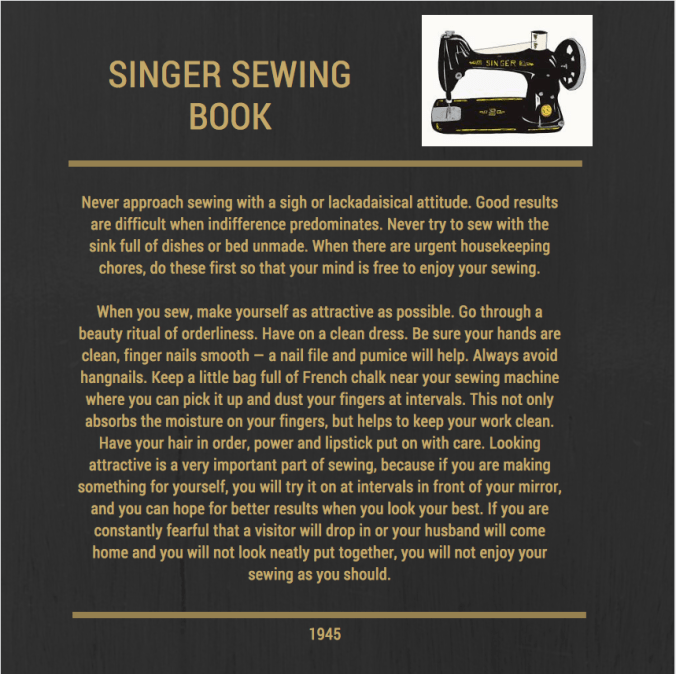 SINGER SEWING BOOK

SINGER

Never approach sewing with a sigh or lackadaisical attitude. Good results are difficult when indifference predominates. Never try to sew with the sink full of dishes or bed unmade. When there are urgent housekeeping chores, do these first so that your mind is free to enjoy your sewing.

When you sew, make yourself as attractive as possible. Go through a beauty ritual of orderliness. Have on a clean dress. Be sure your hands are clean, finger nails smooth — a nail file and pumice will help. Always avoid hangnails. Keep a little bag full of French chalk near your sewing machine where you can pick it up and dust your fingers at intervals. This not only absorbs the moisture on your fingers, but helps to keep your work clean. Have your hair in order, power and lipstick put on with care. Looking attractive is a very important part of sewing, because if you are making something for yourself, you will try it on at intervals in front of your mirror, and you can hope for better results when you look your best. If you are constantly fearful that a visitor will drop in or your husband will come home and you will not look neatly put together, you will not enjoy your sewing as you should.

1945